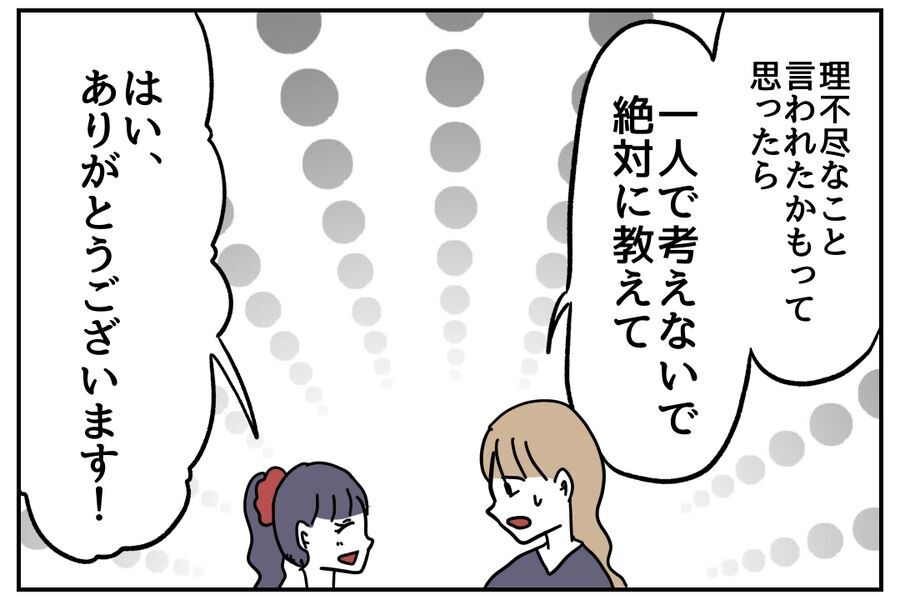 理不尽なこと言われたかもって思ったら

一人で考えないで絶対に教えて

はい、ありがとうございます!